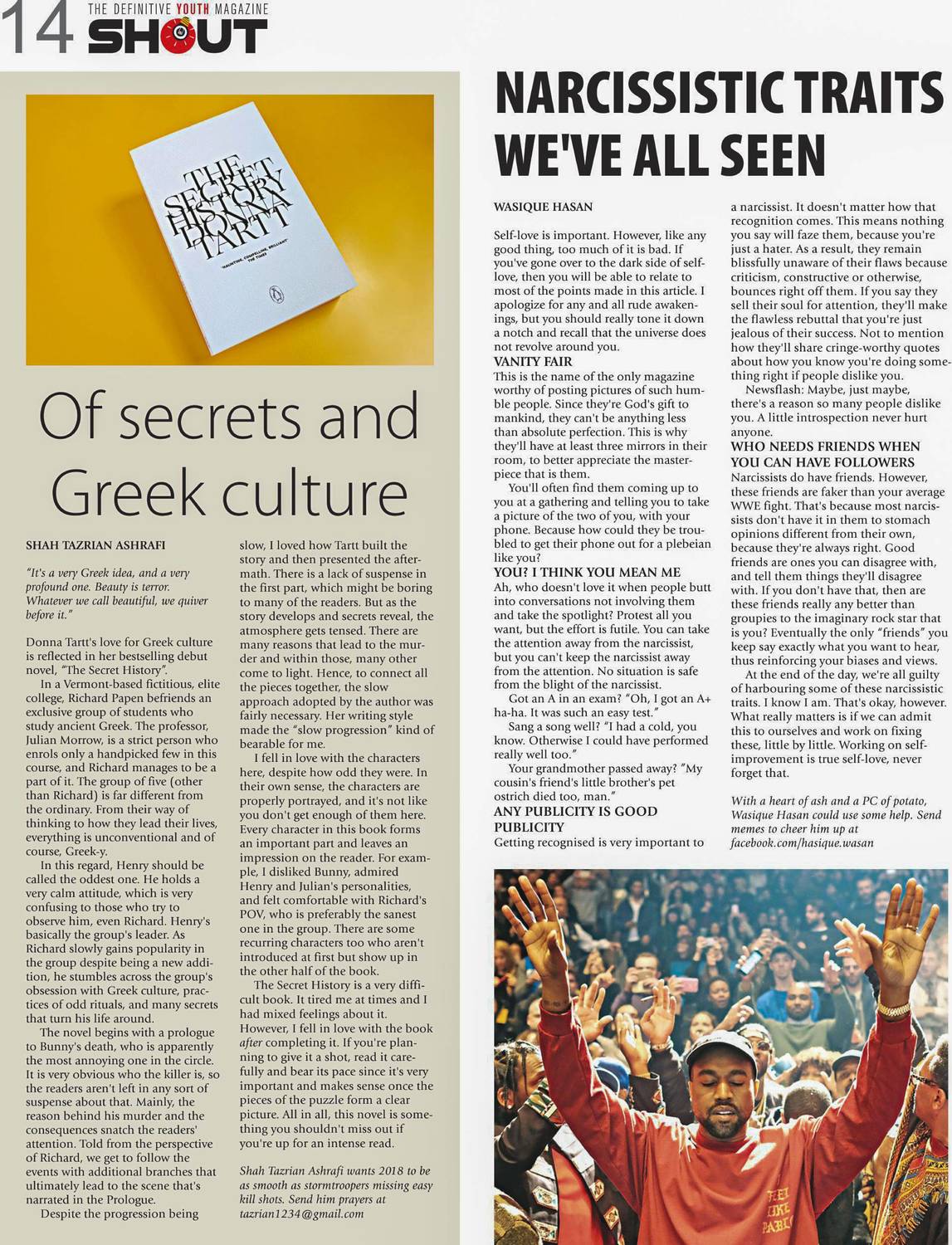 14 THE DEFINITIVE YOUTH MAGAZINE SHOUT

THE SECRET HISTORY DONNA TARTT

"HAUNTING, COMPELLING, BRILLIANT" THE TIMES

Of secrets and Greek culture

SHAH TAZRIAN ASHRAFI

"It's a very Greek idea, and a very profound one. Beauty is terror. Whatever we call beautiful, we quiver before it."

Donna Tartt's love for Greek culture is reflected in her bestselling debut novel, "The Secret History".

In a Vermont-based fictitious, elite college, Richard Papen befriends an exclusive group of students who study ancient Greek. The professor, Julian Morrow, is a strict person who enrols only a handpicked few in this course, and Richard manages to be a part of it. The group of five (other than Richard) is far different from the ordinary. From their way of thinking to how they lead their lives, everything is unconventional and of course, Greek-y.

In this regard, Henry should be called the oddest one. He holds a very calm attitude, which is very confusing to those who try to observe him, even Richard. Henry's basically the group's leader. As Richard slowly gains popularity in the group despite being a new addition, he stumbles across the group's obsession with Greek culture, practices of odd rituals, and many secrets that turn his life around.

The novel begins with a prologue to Bunny's death, who is apparently the most annoying one in the circle. It is very obvious who the killer is, so the readers aren't left in any sort of suspense about that. Mainly, the reason behind his murder and the consequences snatch the readers' attention. Told from the perspective of Richard, we get to follow the events with additional branches that ultimately lead to the scene that's narrated in the Prologue.

Despite the progression being slow, I loved how Tartt built the story and then presented the aftermath. There is a lack of suspense in the first part, which might be boring to many of the readers. But as the story develops and secrets reveal, the atmosphere gets tensed. There are many reasons that lead to the murder and within those, many other come to light. Hence, to connect all the pieces together, the slow approach adopted by the author was fairly necessary. Her writing style made the "slow progression" kind of bearable for me.

I fell in love with the characters here, despite how odd they were. In their own sense, the characters are properly portrayed, and it's not like you don't get enough of them here. Every character in this book forms an important part and leaves an impression on the reader. For example, I disliked Bunny, admired Henry and Julian's personalities, and felt comfortable with Richard's POV, who is preferably the sanest one in the group. There are some recurring characters too who aren't introduced at first but show up in the other half of the book.

The Secret History is a very difficult book. It tired me at times and I had mixed feelings about it. However, I fell in love with the book after completing it. If you're planning to give it a shot, read it carefully and bear its pace since it's very important and makes sense once the pieces of the puzzle form a clear picture. All in all, this novel is something you shouldn't miss out if you're up for an intense read.

Shah Tazrian Ashrafi wants 2018 to be as smooth as stormtroopers missing easy kill shots. Send him prayers at tazrian1234@gmail.com

NARCISSISTIC TRAITS WE'VE ALL SEEN

WASIQUE HASAN

Self-love is important. However, like any good thing, too much of it is bad. If you've gone over to the dark side of self-love, then you will be able to relate to most of the points made in this article. I apologize for any and all rude awakenings, but you should really tone it down a notch and recall that the universe does not revolve around you.

VANITY FAIR
This is the name of the only magazine worthy of posting pictures of such humble people. Since they're God's gift to mankind, they can't be anything less than absolute perfection. This is why they'll have at least three mirrors in their room, to better appreciate the masterpiece that is them.

You'll often find them coming up to you at a gathering and telling you to take a picture of the two of you, with your phone. Because how could they be troubled to get their phone out for a plebeian like you?

YOU? I THINK YOU MEAN ME
Ah, who doesn't love it when people butt into conversations not involving them and take the spotlight? Protest all you want, but the effort is futile. You can take the attention away from the narcissist, but you can't keep the narcissist away from the attention. No situation is safe from the blight of the narcissist.

Got an A in an exam? "Oh, I got an A+ ha-ha. It was such an easy test."

Sang a song well? "I had a cold, you know. Otherwise I could have performed really well too."

Your grandmother passed away? "My cousin's friend's little brother's pet ostrich died too, man."

ANY PUBLICITY IS GOOD PUBLICITY
Getting recognised is very important to a narcissist. It doesn't matter how that recognition comes. This means nothing you say will faze them, because you're just a hater. As a result, they remain blissfully unaware of their flaws because criticism, constructive or otherwise, bounces right off them. If you say they sell their soul for attention, they'll make the flawless rebuttal that you're just jealous of their success. Not to mention how they'll share cringe-worthy quotes about how you know you're doing something right if people dislike you.

Newsflash: Maybe, just maybe, there's a reason so many people dislike you. A little introspection never hurt anyone.

WHO NEEDS FRIENDS WHEN YOU CAN HAVE FOLLOWERS
Narcissists do have friends. However, these friends are faker than your average WWE fight. That's because most narcissists don't have it in them to stomach opinions different from their own, because they're always right. Good friends are ones you can disagree with, and tell them things they'll disagree with. If you don't have that, then are these friends really any better than groupies to the imaginary rock star that is you? Eventually the only "friends" you keep say exactly what you want to hear, thus reinforcing your biases and views.

At the end of the day, we're all guilty of harbouring some of these narcissistic traits. I know I am. That's okay, however. What really matters is if we can admit this to ourselves and work on fixing these, little by little. Working on self-improvement is true self-love, never forget that.

With a heart of ash and a PC of potato, Wasique Hasan could use some help. Send memes to cheer him up at facebook.com/hasique.wasan

FEEL LIKE PABLO